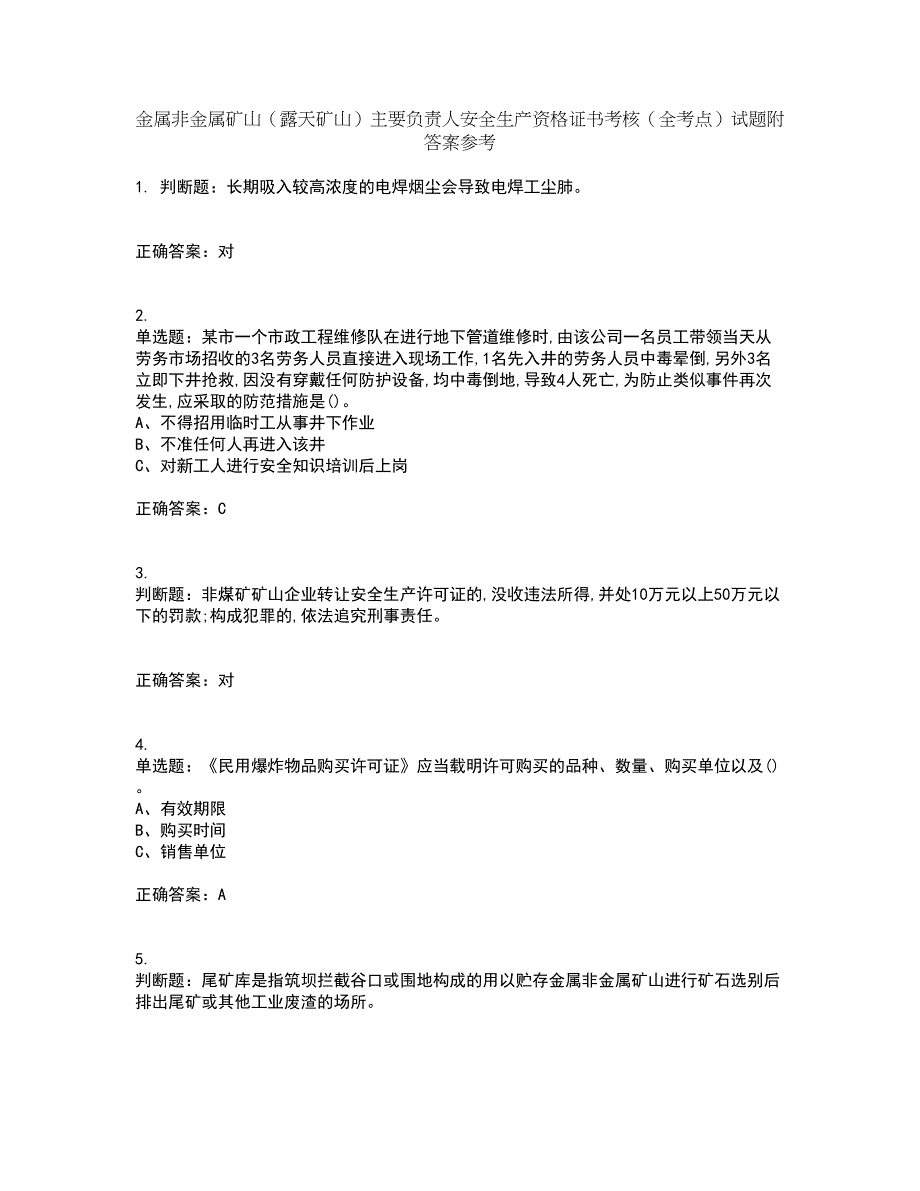 金属非金属矿山（露天矿山）主要负责人安全生产资格证书考核（全考点）试题附答案参考

1. 判断题：长期吸入较高浓度的电焊烟尘会导致电焊工尘肺。

正确答案：对

2.
单选题：某市一个市政工程维修队在进行地下管道维修时,由该公司一名员工带领当天从劳务市场招收的3名劳务人员直接进入现场工作,1名先入井的劳务人员中毒晕倒,另外3名立即下井抢救,因没有穿戴任何防护设备,均中毒倒地,导致4人死亡,为防止类似事件再次发生,应采取的防范措施是()。
A、不得招用临时工从事井下作业
B、不准任何人再进入该井
C、对新工人进行安全知识培训后上岗

正确答案：C

3.
判断题：非煤矿矿山企业转让安全生产许可证的,没收违法所得,并处10万元以上50万元以下的罚款;构成犯罪的,依法追究刑事责任。

正确答案：对

4.
单选题：《民用爆炸物品购买许可证》应当载明许可购买的品种、数量、购买单位以及()。
A、有效期限
B、购买时间
C、销售单位

正确答案：A

5.
判断题：尾矿库是指筑坝拦截谷口或围地构成的用以贮存金属非金属矿山进行矿石选别后排出尾矿或其他工业废渣的场所。